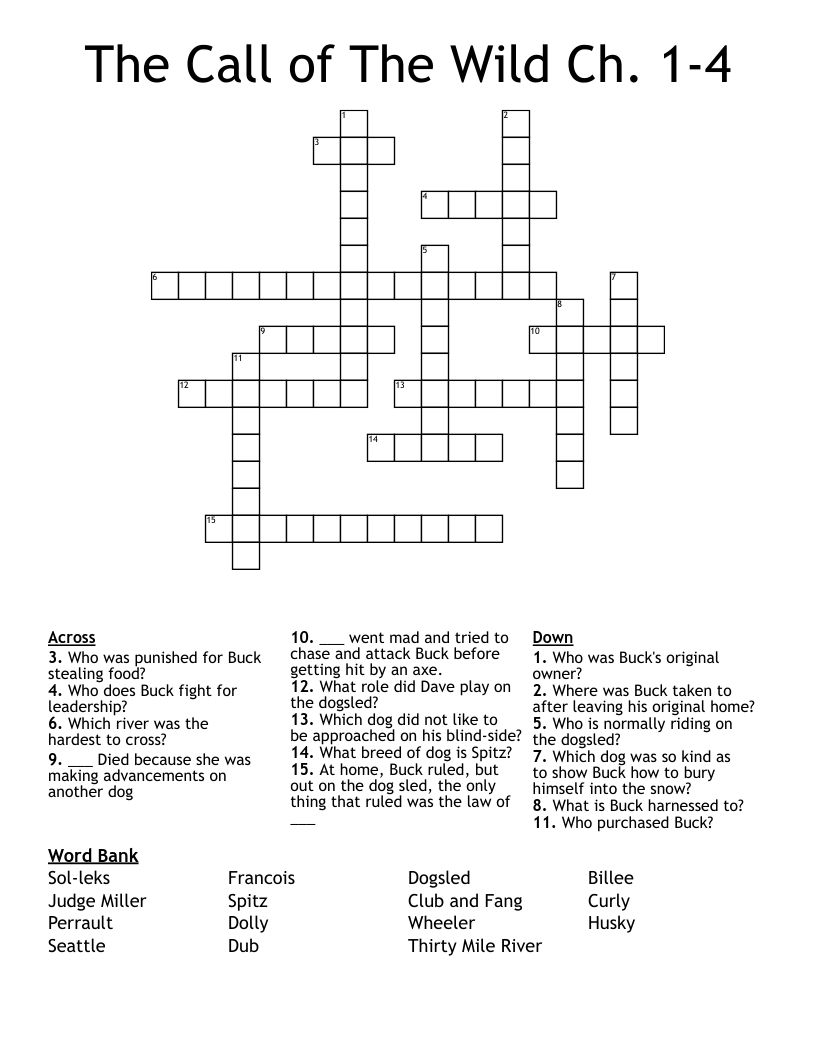 The Call of The Wild Ch. 1-4

1
2
3
4
5
6
7
8
9
10
11
12
13
14
15

Across
3. Who was punished for Buck stealing food?
4. Who does Buck fight for leadership?
6. Which river was the hardest to cross?
9. ___ Died because she was making advancements on another dog

10. ___ went mad and tried to chase and attack Buck before getting hit by an axe.
12. What role did Dave play on the dogsled?
13. Which dog did not like to be approached on his blind-side?
14. What breed of dog is Spitz?
15. At home, Buck ruled, but out on the dog sled, the only thing that ruled was the law of ___

Down
1. Who was Buck's original owner?
2. Where was Buck taken to after leaving his original home?
5. Who is normally riding on the dogsled?
7. Which dog was so kind as to show Buck how to bury himself into the snow?
8. What is Buck harnessed to?
11. Who purchased Buck?

Word Bank
Sol-leks
Judge Miller
Perrault
Seattle

Francois
Spitz
Dolly
Dub

Dogsled
Club and Fang
Wheeler
Thirty Mile River

Billee
Curly
Husky